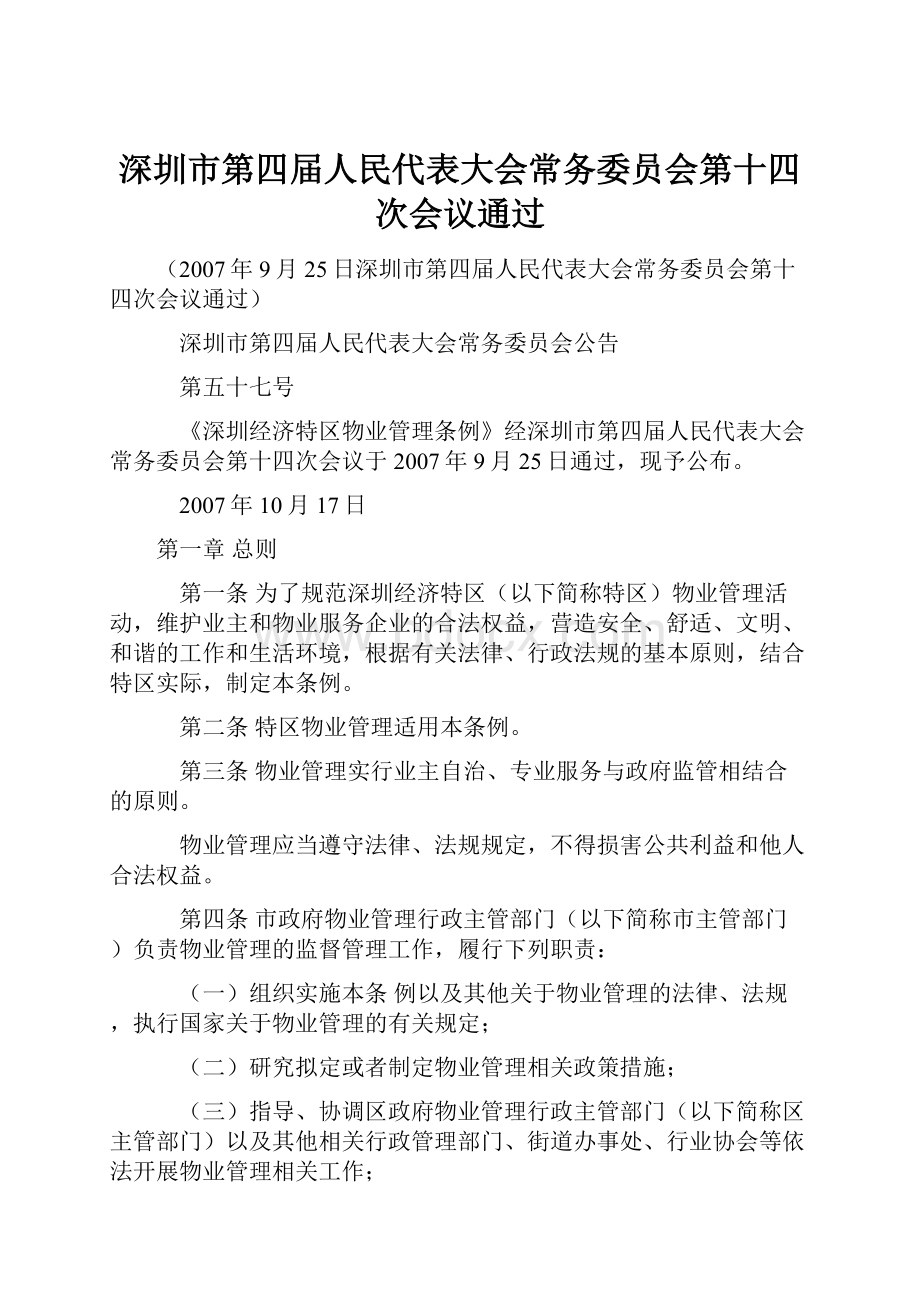 深圳市第四届人民代表大会常务委员会第十四次会议通过

（2007年9月25日深圳市第四届人民代表大会常务委员会第十四次会议通过）

深圳市第四届人民代表大会常务委员会公告

第五十七号

《深圳经济特区物业管理条例》经深圳市第四届人民代表大会常务委员会第十四次会议于2007年9月25日通过，现予公布。

2007年10月17日

第一章 总则

第一条 为了规范深圳经济特区（以下简称特区）物业管理活动，维护业主和物业服务企业的合法权益，营造安全、舒适、文明、和谐的工作和生活环境，根据有关法律、行政法规的基本原则，结合特区实际，制定本条例。

第二条 特区物业管理适用本条例。

第三条 物业管理实行业主自治、专业服务与政府监管相结合的原则。

物业管理应当遵守法律、法规规定，不得损害公共利益和他人合法权益。

第四条 市政府物业管理行政主管部门（以下简称市主管部门）负责物业管理的监督管理工作，履行下列职责：

（一）组织实施本条 例以及其他关于物业管理的法律、法规，执行国家关于物业管理的有关规定；

（二）研究拟定或者制定物业管理相关政策措施；

（三）指导、协调区政府物业管理行政主管部门（以下简称区主管部门）以及其他相关行政管理部门、街道办事处、行业协会等依法开展物业管理相关工作；